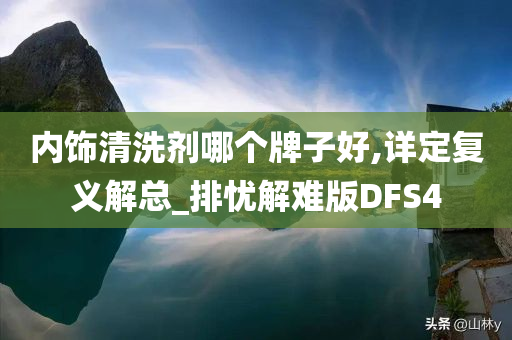 内饰清洗剂哪个牌子好,详定复义解总_排忧解难版DFS4

头条 @山林y